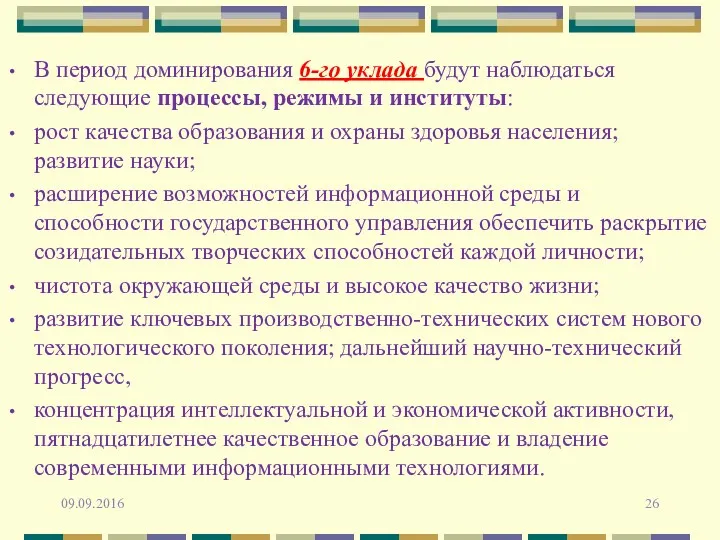 • В период доминирования 6-го уклада будут наблюдаться следующие процессы, режимы и институты:

• рост качества образования и охраны здоровья населения; развитие науки;

• расширение возможностей информационной среды и способности государственного управления обеспечить раскрытие созидательных творческих способностей каждой личности;

• чистота окружающей среды и высокое качество жизни;

• развитие ключевых производственно-технических систем нового технологического поколения; дальнейший научно-технический прогресс,

• концентрация интеллектуальной и экономической активности, пятнадцатилетнее качественное образование и владение современными информационными технологиями.

09.09.2016

26